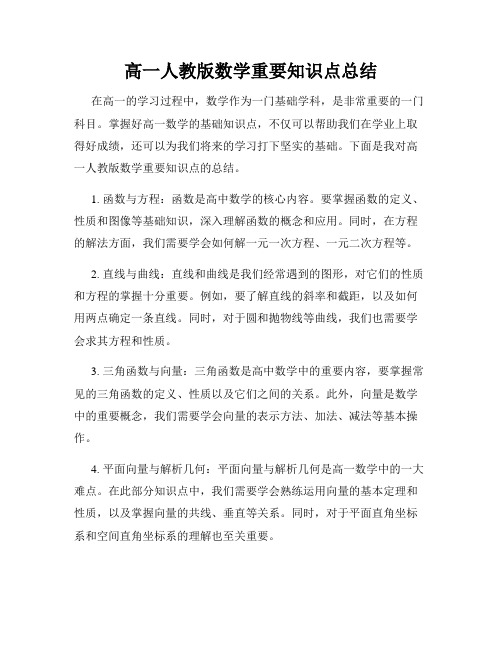 高一人教版数学重要知识点总结

在高一的学习过程中，数学作为一门基础学科，是非常重要的一门科目。掌握好高一数学的基础知识点，不仅可以帮助我们在学业上取得好成绩，还可以为我们将来的学习打下坚实的基础。下面是我对高一人教版数学重要知识点的总结。

1. 函数与方程：函数是高中数学的核心内容。要掌握函数的定义、性质和图像等基础知识，深入理解函数的概念和应用。同时，在方程的解法方面，我们需要学会如何解一元一次方程、一元二次方程等。

2. 直线与曲线：直线和曲线是我们经常遇到的图形，对它们的性质和方程的掌握十分重要。例如，要了解直线的斜率和截距，以及如何用两点确定一条直线。同时，对于圆和抛物线等曲线，我们也需要学会求其方程和性质。

3. 三角函数与向量：三角函数是高中数学中的重要内容，要掌握常见的三角函数的定义、性质以及它们之间的关系。此外，向量是数学中的重要概念，我们需要学会向量的表示方法、加法、减法等基本操作。

4. 平面向量与解析几何：平面向量与解析几何是高一数学中的一大难点。在此部分知识点中，我们需要学会熟练运用向量的基本定理和性质，以及掌握向量的共线、垂直等关系。同时，对于平面直角坐标系和空间直角坐标系的理解也至关重要。